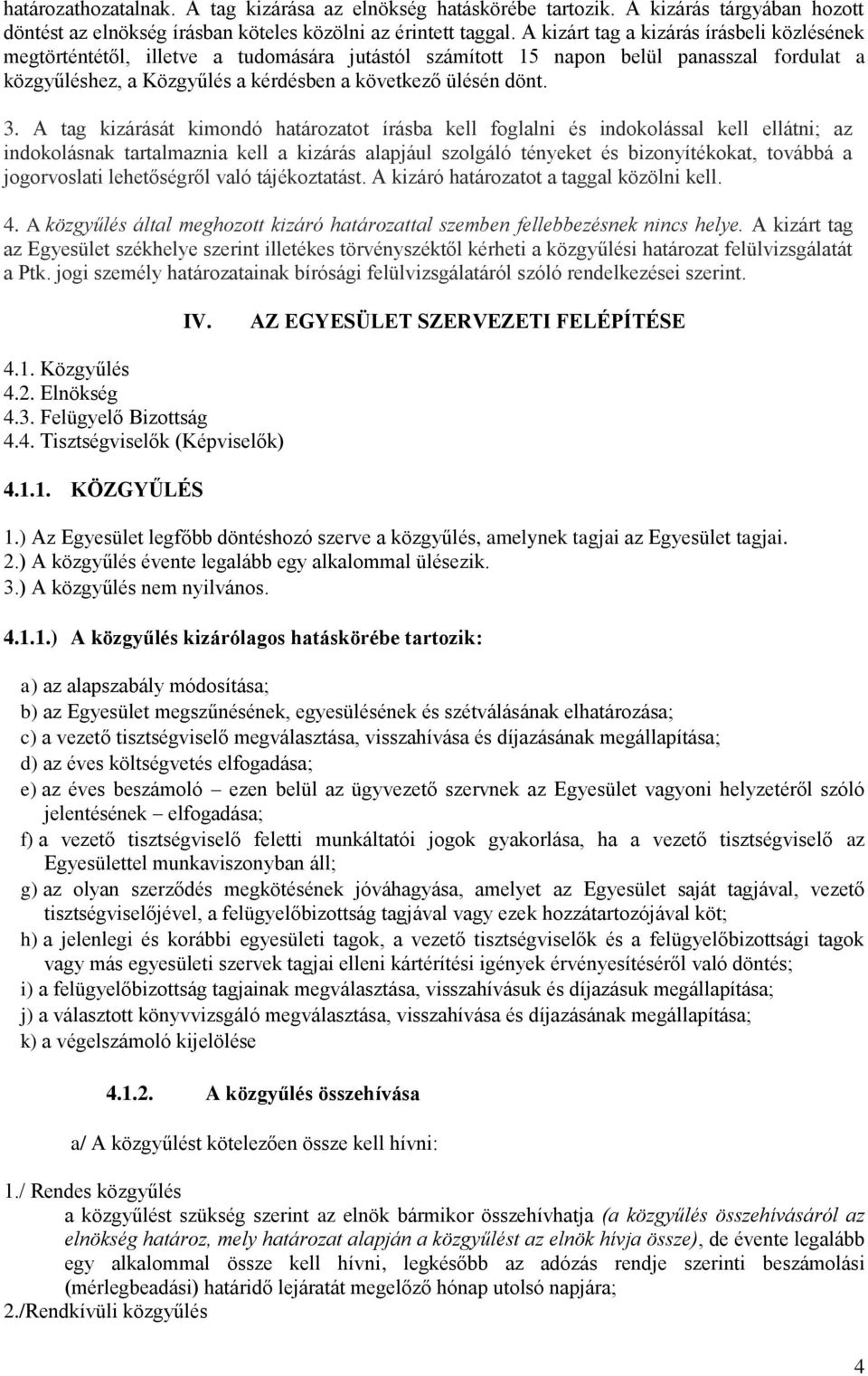 határozathozatalnak. A tag kizárása az elnökség hatáskörébe tartozik. A kizárás tárgyában hozott döntést az elnökség írásban köteles közölni az érintett taggal. A kizárt tag a kizárás írásbeli közlésének megtörténtétől, illetve a tudomására jutástól számított 15 napon belül panasszal fordulat a közgyűléshez, a Közgyűlés a kérdésben a következő ülésén dönt.

3. A tag kizárását kimondó határozatot írásba kell foglalni és indokolással kell ellátni; az indokolásnak tartalmaznia kell a kizárás alapjául szolgáló tényeket és bizonyítékokat, továbbá a jogorvoslati lehetőségről való tájékoztatást. A kizáró határozatot a taggal közölni kell.

4. A közgyűlés által meghozott kizáró határozattal szemben fellebbezésnek nincs helye. A kizárt tag az Egyesület székhelye szerint illetékes törvényszéktől kérheti a közgyűlési határozat felülvizsgálatát a Ptk. jogi személy határozatainak bírósági felülvizsgálatáról szóló rendelkezései szerint.

IV. AZ EGYESÜLET SZERVEZETI FELÉPÍTÉSE

4.1. Közgyűlés
4.2. Elnökség
4.3. Felügyelő Bizottság
4.4. Tisztségviselők (Képviselők)

4.1.1. KÖZGYŰLÉS

1.) Az Egyesület legfőbb döntéshozó szerve a közgyűlés, amelynek tagjai az Egyesület tagjai.
2.) A közgyűlés évente legalább egy alkalommal ülésezik.
3.) A közgyűlés nem nyilvános.

4.1.1.) A közgyűlés kizárólagos hatáskörébe tartozik:

a) az alapszabály módosítása;
b) az Egyesület megszűnésének, egyesülésének és szétválásának elhatározása;
c) a vezető tisztségviselő megválasztása, visszahívása és díjazásának megállapítása;
d) az éves költségvetés elfogadása;
e) az éves beszámoló – ezen belül az ügyvezető szervnek az Egyesület vagyoni helyzetéről szóló jelentésének – elfogadása;
f) a vezető tisztségviselő feletti munkáltatói jogok gyakorlása, ha a vezető tisztségviselő az Egyesülettel munkaviszonyban áll;
g) az olyan szerződés megkötésének jóváhagyása, amelyet az Egyesület saját tagjával, vezető tisztségviselőjével, a felügyelőbizottság tagjával vagy ezek hozzátartozójával köt;
h) a jelenlegi és korábbi egyesületi tagok, a vezető tisztségviselők és a felügyelőbizottsági tagok vagy más egyesületi szervek tagjai elleni kártérítési igények érvényesítéséről való döntés;
i) a felügyelőbizottság tagjainak megválasztása, visszahívásuk és díjazásuk megállapítása;
j) a választott könyvvizsgáló megválasztása, visszahívása és díjazásának megállapítása;
k) a végelszámoló kijelölése

4.1.2. A közgyűlés összehívása

a/ A közgyűlést kötelezően össze kell hívni:

1./ Rendes közgyűlés
a közgyűlést szükség szerint az elnök bármikor összehívhatja (a közgyűlés összehívásáról az elnökség határoz, mely határozat alapján a közgyűlést az elnök hívja össze), de évente legalább egy alkalommal össze kell hívni, legkésőbb az adózás rendje szerinti beszámolási (mérlegbeadási) határidő lejáratát megelőző hónap utolsó napjára;
2./Rendkívüli közgyűlés

4